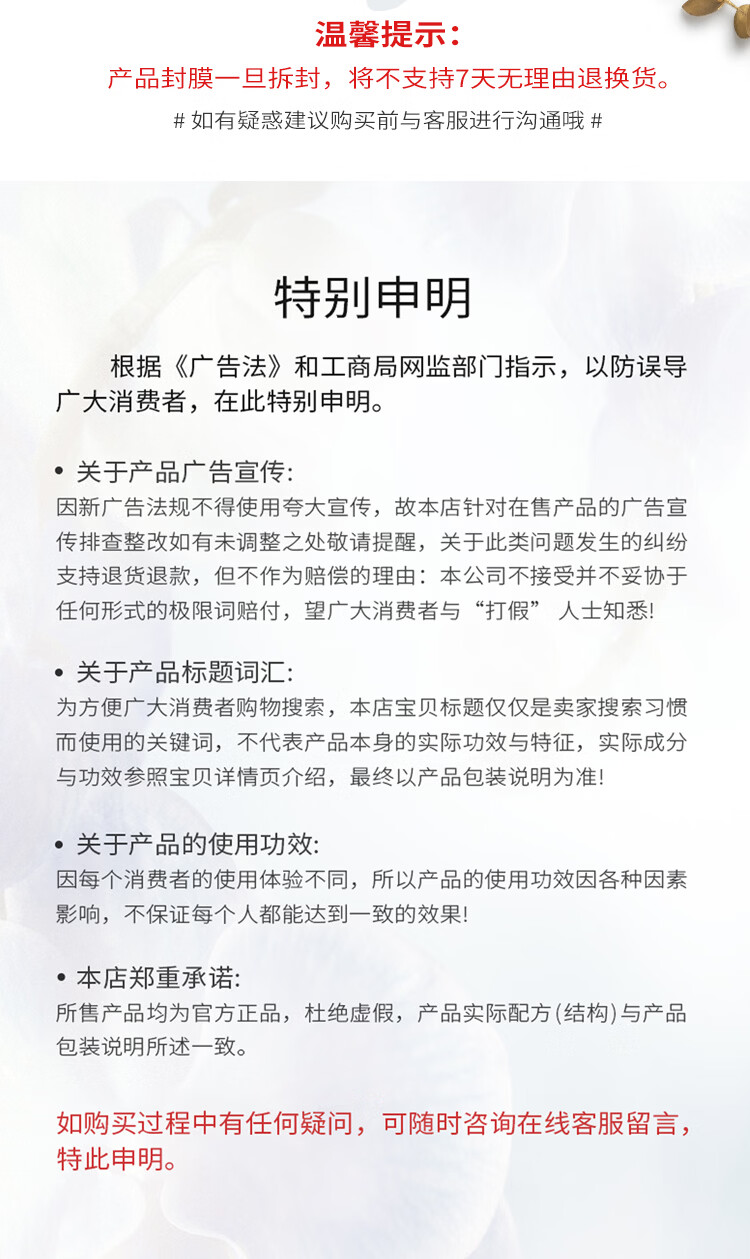 温馨提示：
产品封膜一旦拆封，将不支持7天无理由退换货。
# 如有疑惑建议购买前与客服进行沟通哦 #

特别申明

根据《广告法》和工商局网监部门指示，以防误导广大消费者，在此特别申明。

• 关于产品广告宣传:
因新广告法规不得使用夸大宣传，故本店针对在售产品的广告宣传排查整改如有未调整之处敬请提醒，关于此类问题发生的纠纷支持退货退款，但不作为赔偿的理由：本公司不接受并不妥协于任何形式的极限词赔付，望广大消费者与“打假” 人士知悉!

• 关于产品标题词汇:
为方便广大消费者购物搜索，本店宝贝标题仅仅是卖家搜索习惯而使用的关键词，不代表产品本身的实际功效与特征，实际成分与功效参照宝贝详情页介绍，最终以产品包装说明为准!

• 关于产品的使用功效:
因每个消费者的使用体验不同，所以产品的使用功效因各种因素影响，不保证每个人都能达到一致的效果!

• 本店郑重承诺:
所售产品均为官方正品，杜绝虚假，产品实际配方(结构)与产品包装说明所述一致。

如购买过程中有任何疑问，可随时咨询在线客服留言，特此申明。